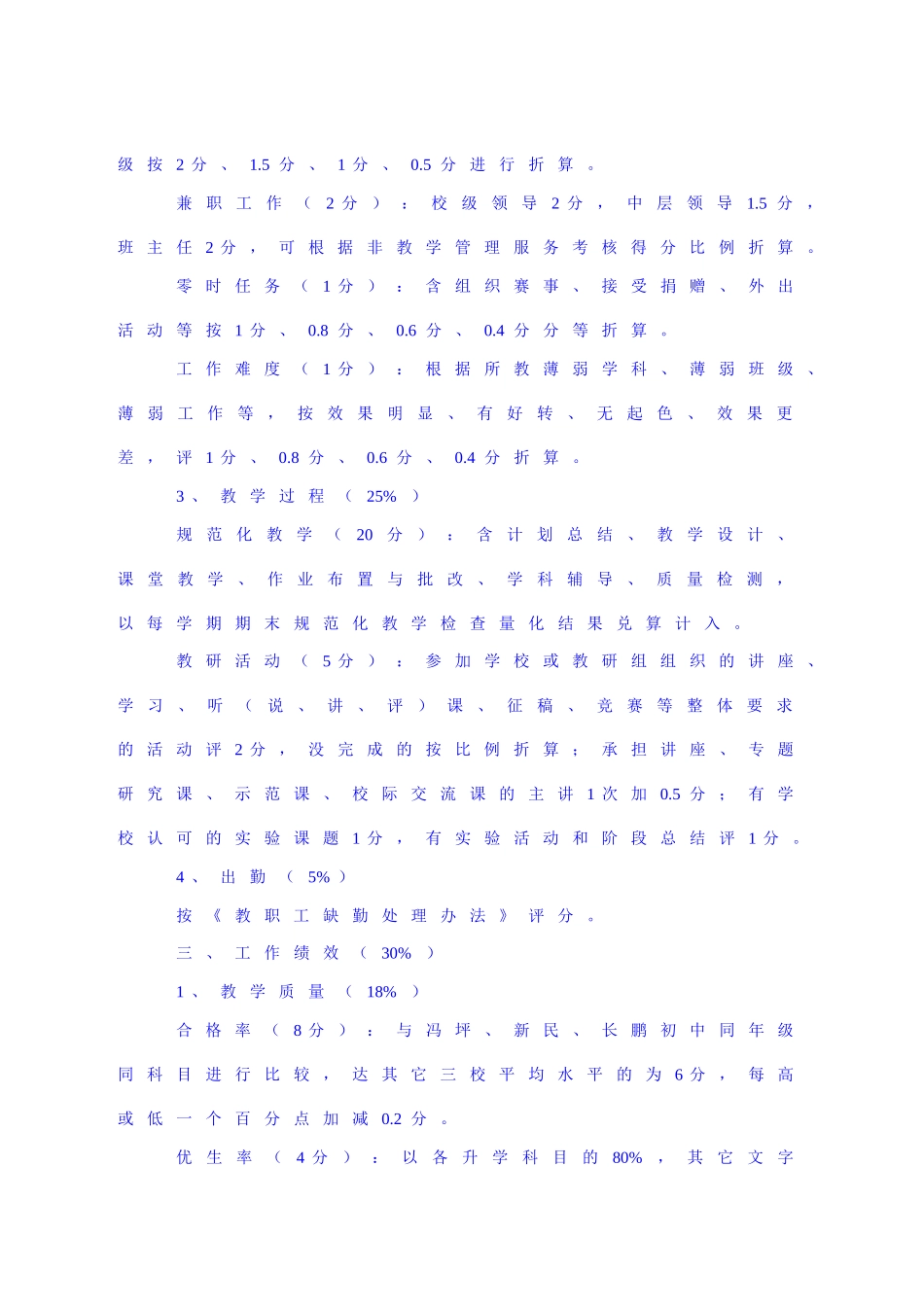 级按2分、1.5分、1分、0.5分进行折算。

兼职工作（2分）：校级领导2分，中层领导1.5分，班主任2分，可根据非教学管理服务考核得分比例折算。

零时任务（1分）：含组织赛事、接受捐赠、外出活动等按1分、0.8分、0.6分、0.4分分等折算。

工作难度（1分）：根据所教薄弱学科、薄弱班级、薄弱工作等，按效果明显、有好转、无起色、效果更差，评1分、0.8分、0.6分、0.4分折算。

3、教学过程（25%）

规范化教学（20分）：含计划总结、教学设计、课堂教学、作业布置与批改、学科辅导、质量检测，以每学期期末规范化教学检查量化结果兑算计入。

教研活动（5分）：参加学校或教研组组织的讲座、学习、听（说、讲、评）课、征稿、竞赛等整体要求的活动评2分，没完成的按比例折算；承担讲座、专题研究课、示范课、校际交流课的主讲1次加0.5分；有学校认可的实验课题1分，有实验活动和阶段总结评1分。

4、出勤（5%）

按《教职工缺勤处理办法》评分。

三、工作绩效（30%）

1、教学质量（18%）

合格率（8分）：与冯坪、新民、长鹏初中同年级同科目进行比较，达其它三校平均水平的为6分，每高或低一个百分点加减0.2分。

优生率（4分）：以各升学科目的80%，其它文字